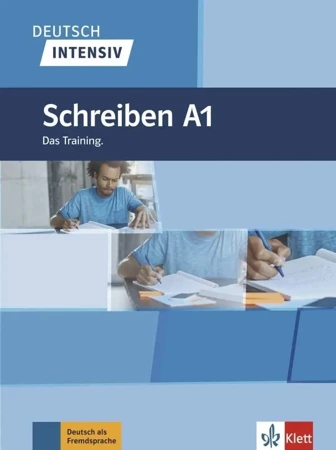 DEUTSCH
INTENSIV

Schreiben A1
Das Training.

Deutsch als Fremdsprache

Klett